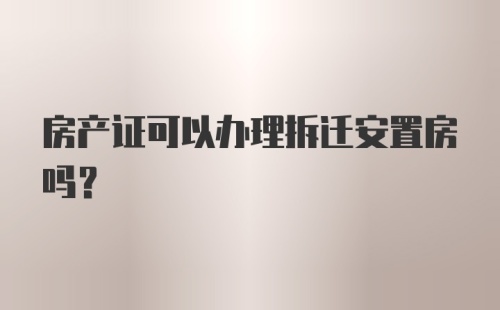 房产证可以办理拆迁安置房吗？